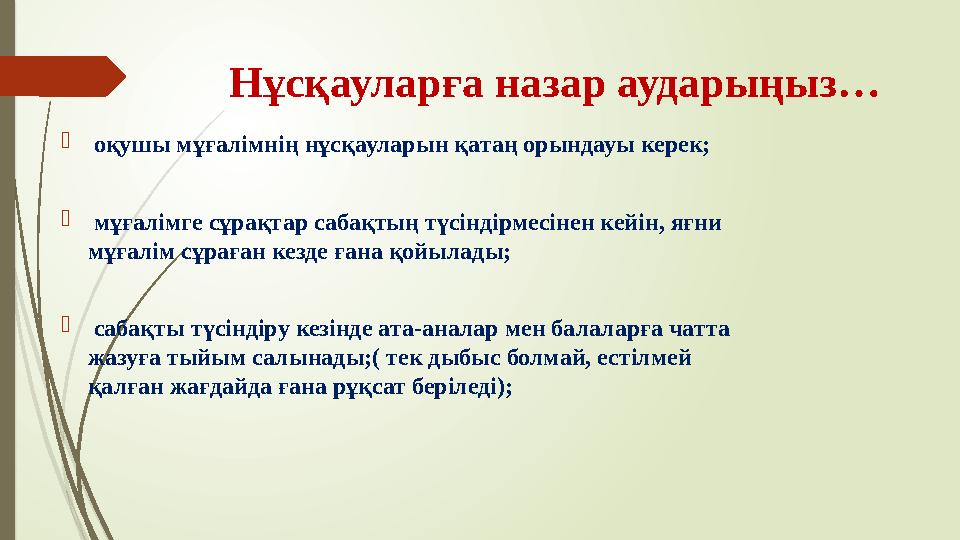 Нұсқауларға назар аударыңыз…

оқушы мұғалімнің нұсқауларын қатаң орындауы керек;

мұғалімге сұрақтар сабақтың түсіндірмесінен кейін, яғни мұғалім сұраған кезде ғана қойылады;

сабақты түсіндіру кезінде ата-аналар мен балаларға чатта жазуға тыйым салынады;( тек дыбыс болмай, естілмей қалған жағдайда ғана рұқсат беріледі);